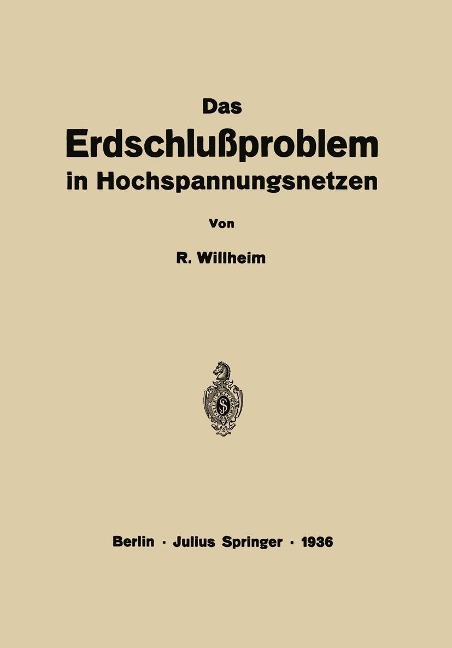 Das
Erdschlußproblem
in Hochspannungsnetzen

Von

R. Willheim

Berlin · Julius Springer · 1936